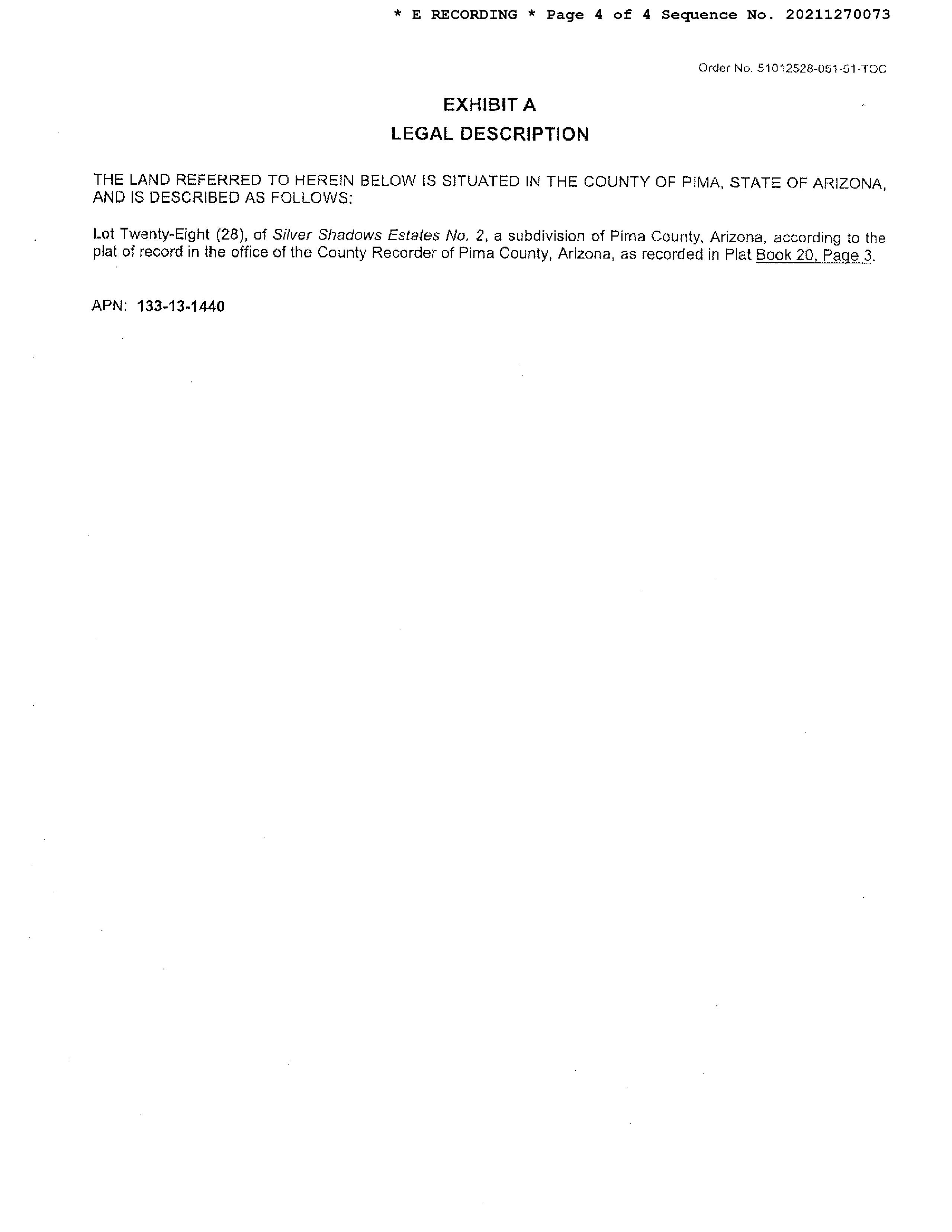 * E RECORDING * Page 4 of 4 Sequence No. 20211270073

Order No. 51012528-051-51-TOC

EXHIBIT A
LEGAL DESCRIPTION

THE LAND REFERRED TO HEREIN BELOW IS SITUATED IN THE COUNTY OF PIMA, STATE OF ARIZONA, AND IS DESCRIBED AS FOLLOWS:

Lot Twenty-Eight (28), of Silver Shadows Estates No. 2, a subdivision of Pima County, Arizona, according to the plat of record in the office of the County Recorder of Pima County, Arizona, as recorded in Plat Book 20, Page 3.

APN: 133-13-1440